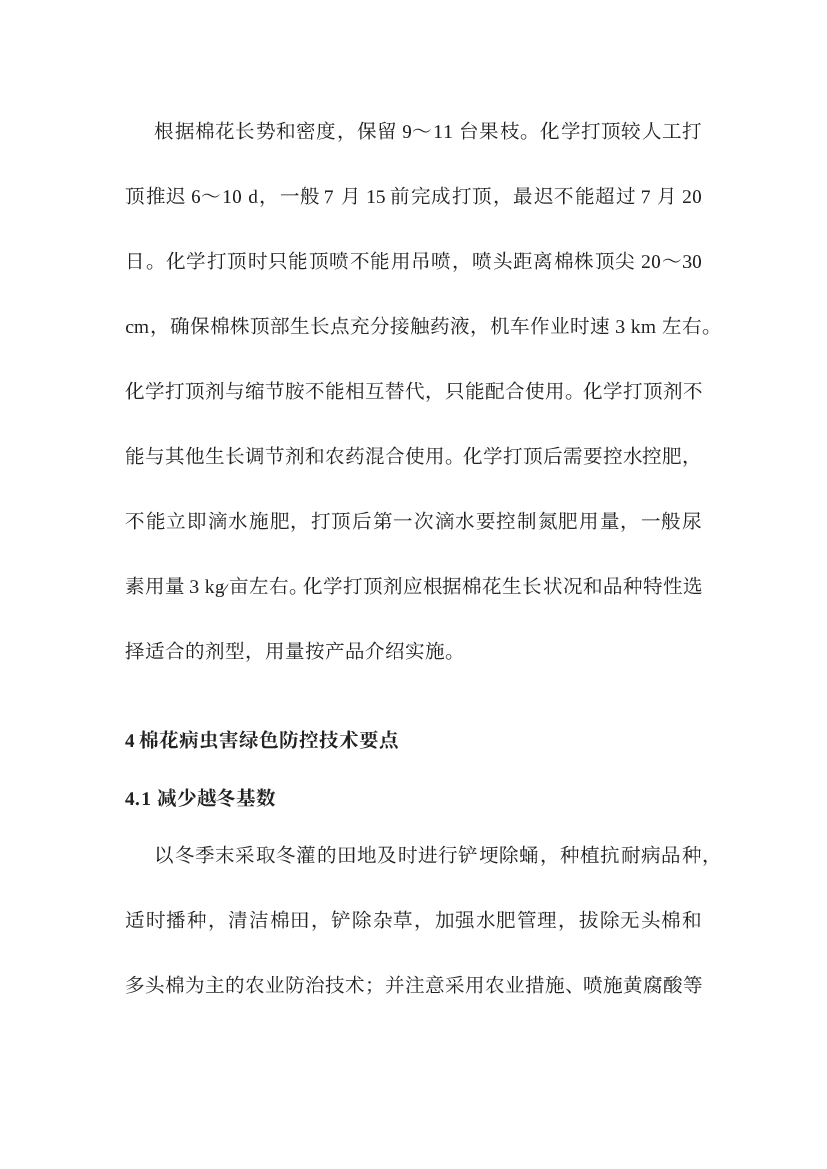 根据棉花长势和密度，保留 9～11 台果枝。化学打顶较人工打顶推迟 6～10 d，一般 7 月 15 前完成打顶，最迟不能超过 7 月 20 日。化学打顶时只能顶喷不能用吊喷，喷头距离棉株顶尖 20～30 cm，确保棉株顶部生长点充分接触药液，机车作业时速 3 km 左右。化学打顶剂与缩节胺不能相互替代，只能配合使用。化学打顶剂不能与其他生长调节剂和农药混合使用。化学打顶后需要控水控肥，不能立即滴水施肥，打顶后第一次滴水要控制氮肥用量，一般尿素用量 3 kg/亩左右。化学打顶剂应根据棉花生长状况和品种特性选择适合的剂型，用量按产品介绍实施。

4 棉花病虫害绿色防控技术要点

4.1 减少越冬基数

以冬季末采取冬灌的田地及时进行铲埂除蛹，种植抗耐病品种，适时播种，清洁棉田，铲除杂草，加强水肥管理，拔除无头棉和多头棉为主的农业防治技术；并注意采用农业措施、喷施黄腐酸等